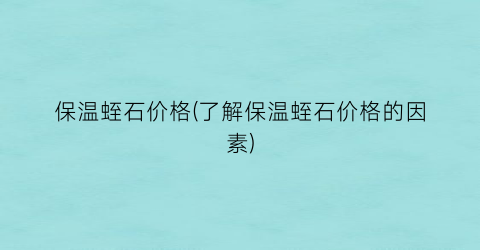 保温蛭石价格(了解保温蛭石价格的因素)